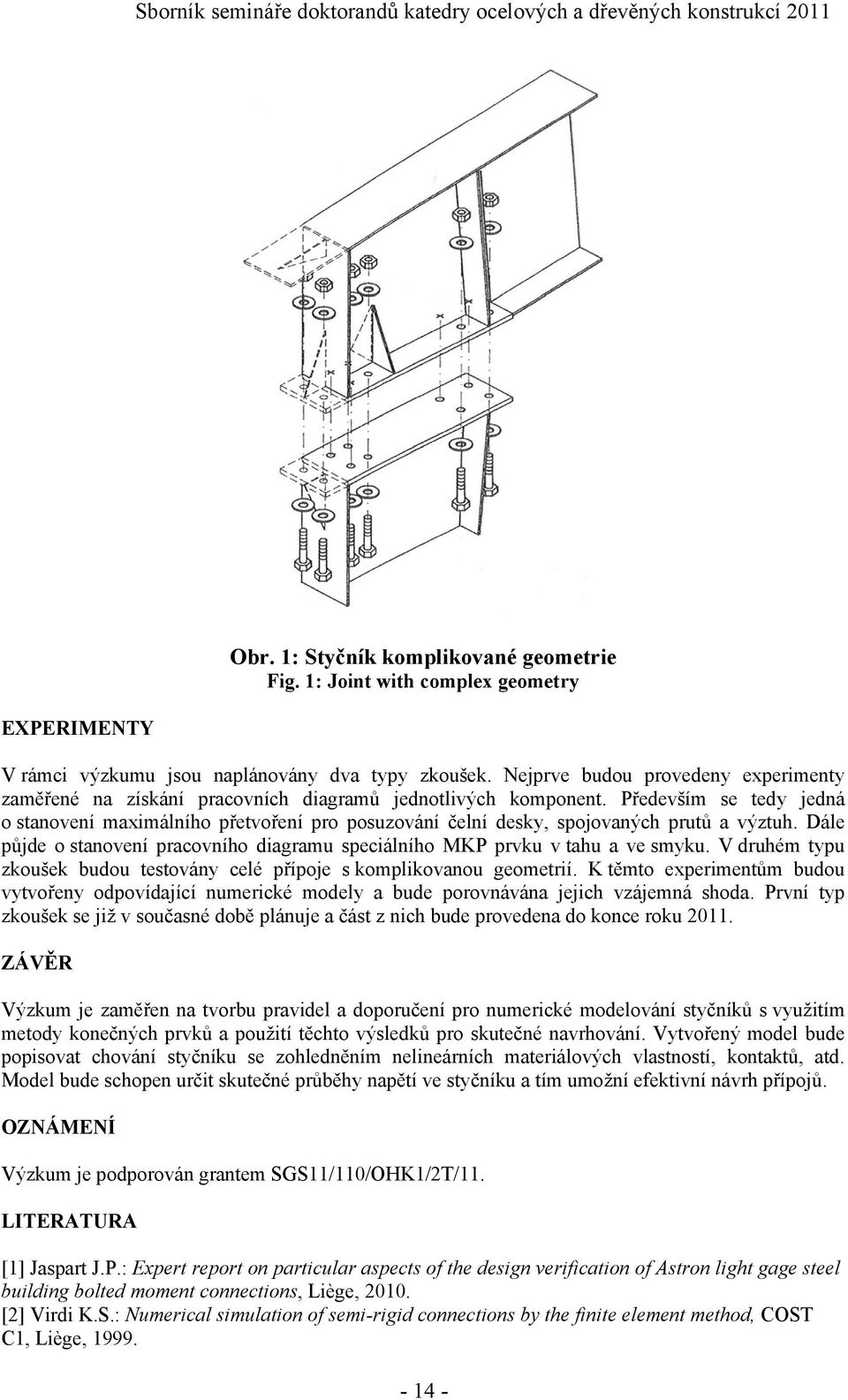 Sborník semináře doktorandů katedry ocelových a dřevěných konstrukcí 2011

Obr. 1: Styčník komplikované geometrie
Fig. 1: Joint with complex geometry

EXPERIMENTY

V rámci výzkumu jsou naplánovány dva typy zkoušek. Nejprve budou provedeny experimenty zaměřené na získání pracovních diagramů jednotlivých komponent. Především se tedy jedná o stanovení maximálního přetvoření pro posuzování čelní desky, spojovaných prutů a výztuh. Dále půjde o stanovení pracovního diagramu speciálního MKP prvku v tahu a ve smyku. V druhém typu zkoušek budou testovány celé přípoje s komplikovanou geometrií. K těmto experimentům budou vytvořeny odpovídající numerické modely a bude porovnávána jejich vzájemná shoda. První typ zkoušek se již v současné době plánuje a část z nich bude provedena do konce roku 2011.

ZÁVĚR

Výzkum je zaměřen na tvorbu pravidel a doporučení pro numerické modelování styčníků s využitím metody konečných prvků a použití těchto výsledků pro skutečné navrhování. Vytvořený model bude popisovat chování styčníku se zohledněním nelineárních materiálových vlastností, kontaktů, atd. Model bude schopen určit skutečné průběhy napětí ve styčníku a tím umožní efektivní návrh přípojů.

OZNÁMENÍ

Výzkum je podporován grantem SGS11/110/OHK1/2T/11.

LITERATURA

[1] Jaspart J.P.: Expert report on particular aspects of the design verification of Astron light gage steel building bolted moment connections, Liège, 2010.
[2] Virdi K.S.: Numerical simulation of semi-rigid connections by the finite element method, COST C1, Liège, 1999.

- 14 -